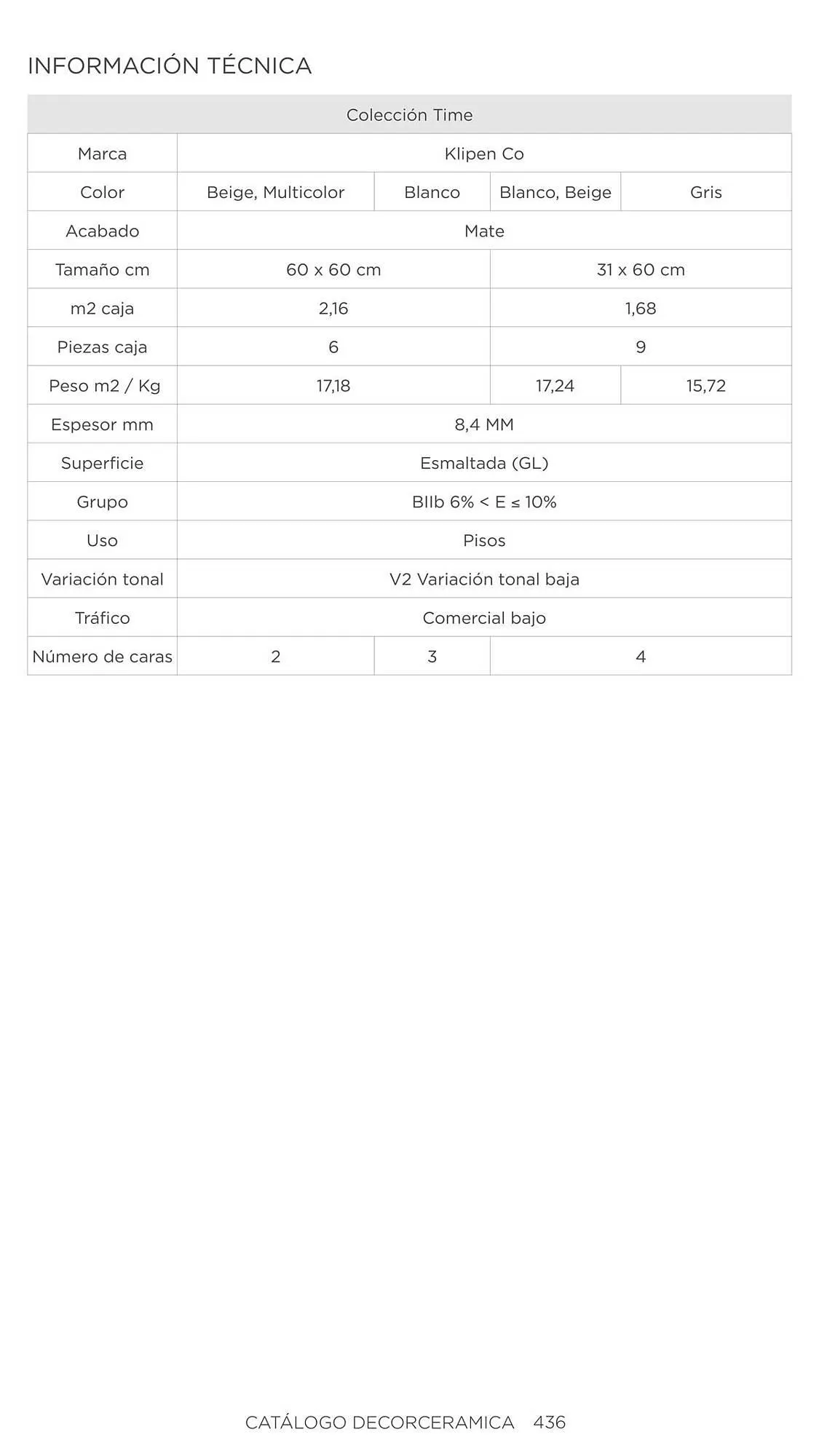 INFORMACIÓN TÉCNICA

| Colección Time | | | | |
|---|---|---|---|---|
| Marca | Klipen Co | | | |
| Color | Beige, Multicolor | Blanco | Blanco, Beige | Gris |
| Acabado | Mate | | | |
| Tamaño cm | 60 x 60 cm | | 31 x 60 cm | |
| m2 caja | 2,16 | | 1,68 | |
| Piezas caja | 6 | | 9 | |
| Peso m2 / Kg | 17,18 | | 17,24 | 15,72 |
| Espesor mm | 8,4 MM | | | |
| Superficie | Esmaltada (GL) | | | |
| Grupo | BIIb 6% < E ≤ 10% | | | |
| Uso | Pisos | | | |
| Variación tonal | V2 Variación tonal baja | | | |
| Tráfico | Comercial bajo | | | |
| Número de caras | 2 | 3 | 4 | |

CATÁLOGO DECORCERAMICA 436